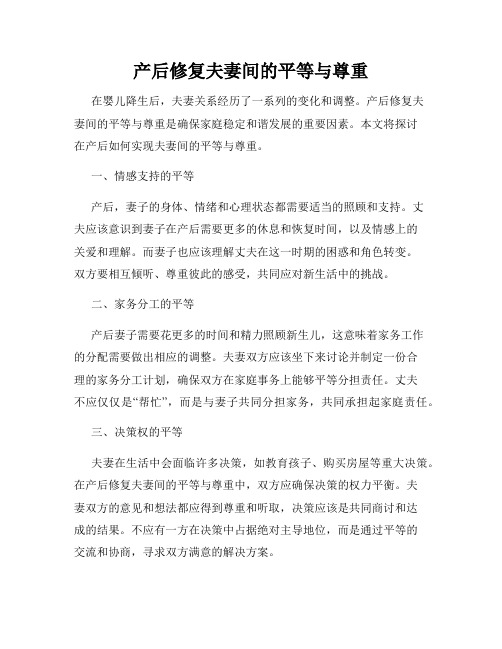 产后修复夫妻间的平等与尊重

在婴儿降生后，夫妻关系经历了一系列的变化和调整。产后修复夫妻间的平等与尊重是确保家庭稳定和谐发展的重要因素。本文将探讨在产后如何实现夫妻间的平等与尊重。

一、情感支持的平等

产后，妻子的身体、情绪和心理状态都需要适当的照顾和支持。丈夫应该意识到妻子在产后需要更多的休息和恢复时间，以及情感上的关爱和理解。而妻子也应该理解丈夫在这一时期的困惑和角色转变。双方要相互倾听、尊重彼此的感受，共同应对新生活中的挑战。

二、家务分工的平等

产后妻子需要花更多的时间和精力照顾新生儿，这意味着家务工作的分配需要做出相应的调整。夫妻双方应该坐下来讨论并制定一份合理的家务分工计划，确保双方在家庭事务上能够平等分担责任。丈夫不应仅仅是“帮忙”，而是与妻子共同分担家务，共同承担起家庭责任。

三、决策权的平等

夫妻在生活中会面临许多决策，如教育孩子、购买房屋等重大决策。在产后修复夫妻间的平等与尊重中，双方应确保决策的权力平衡。夫妻双方的意见和想法都应得到尊重和听取，决策应该是共同商讨和达成的结果。不应有一方在决策中占据绝对主导地位，而是通过平等的交流和协商，寻求双方满意的解决方案。